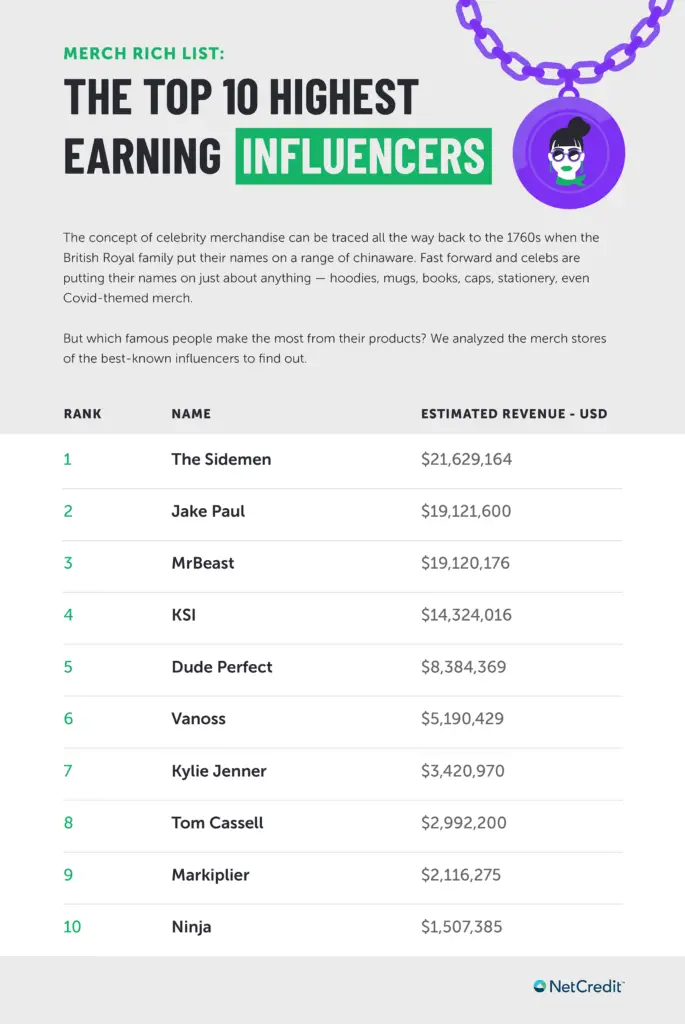 MERCH RICH LIST:

THE TOP 10 HIGHEST EARNING INFLUENCERS

The concept of celebrity merchandise can be traced all the way back to the 1760s when the British Royal family put their names on a range of chinaware. Fast forward and celebs are putting their names on just about anything — hoodies, mugs, books, caps, stationery, even Covid-themed merch.

But which famous people make the most from their products? We analyzed the merch stores of the best-known influencers to find out.

| RANK | NAME | ESTIMATED REVENUE - USD |
|---|---|---|
| 1 | The Sidemen | $21,629,164 |
| 2 | Jake Paul | $19,121,600 |
| 3 | MrBeast | $19,120,176 |
| 4 | KSI | $14,324,016 |
| 5 | Dude Perfect | $8,384,369 |
| 6 | Vanoss | $5,190,429 |
| 7 | Kylie Jenner | $3,420,970 |
| 8 | Tom Cassell | $2,992,200 |
| 9 | Markiplier | $2,116,275 |
| 10 | Ninja | $1,507,385 |

NetCredit